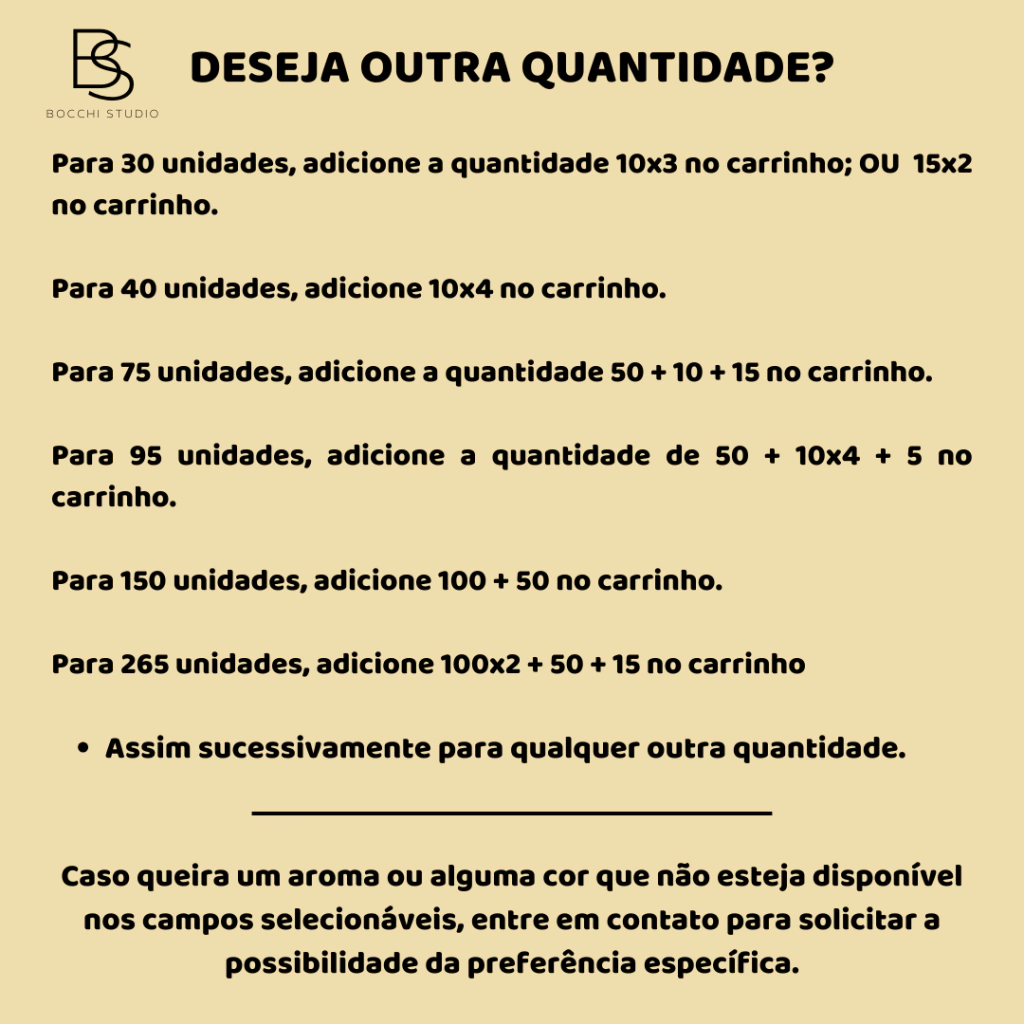 BS
BOCCHI STUDIO

DESEJA OUTRA QUANTIDADE?

Para 30 unidades, adicione a quantidade 10x3 no carrinho; OU 15x2 no carrinho.

Para 40 unidades, adicione 10x4 no carrinho.

Para 75 unidades, adicione a quantidade 50 + 10 + 15 no carrinho.

Para 95 unidades, adicione a quantidade de 50 + 10x4 + 5 no carrinho.

Para 150 unidades, adicione 100 + 50 no carrinho.

Para 265 unidades, adicione 100x2 + 50 + 15 no carrinho

• Assim sucessivamente para qualquer outra quantidade.

Caso queira um aroma ou alguma cor que não esteja disponível nos campos selecionáveis, entre em contato para solicitar a possibilidade da preferência específica.